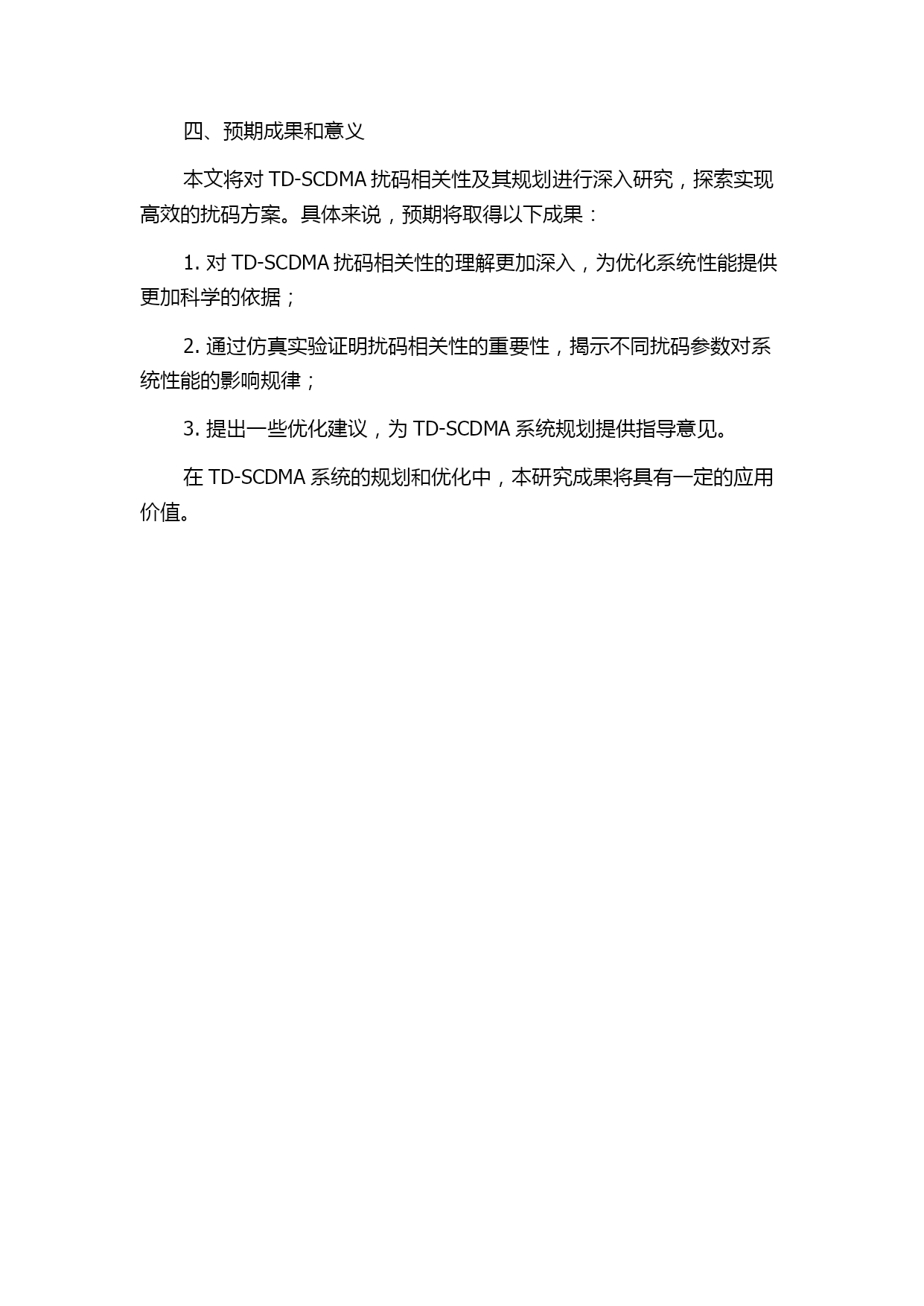 四、预期成果和意义

本文将对 TD-SCDMA 扰码相关性及其规划进行深入研究，探索实现高效的扰码方案。具体来说，预期将取得以下成果：

1. 对 TD-SCDMA 扰码相关性的理解更加深入，为优化系统性能提供更加科学的依据；

2. 通过仿真实验证明扰码相关性的重要性，揭示不同扰码参数对系统性能的影响规律；

3. 提出一些优化建议，为 TD-SCDMA 系统规划提供指导意见。

在 TD-SCDMA 系统的规划和优化中，本研究成果将具有一定的应用价值。